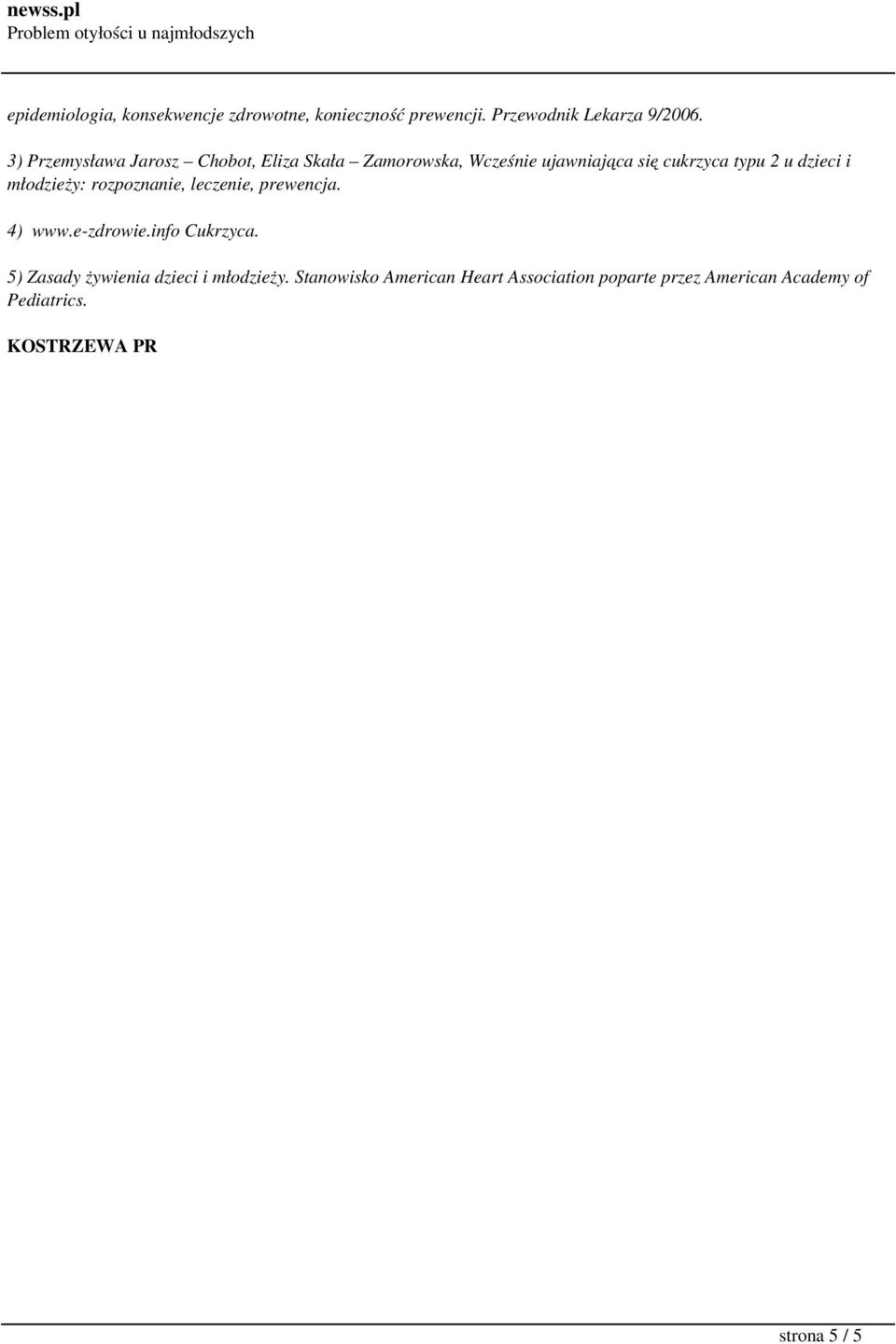 newss.pl
Problem otyłości u najmłodszych

epidemiologia, konsekwencje zdrowotne, konieczność prewencji. Przewodnik Lekarza 9/2006.

3) Przemysława Jarosz – Chobot, Eliza Skała – Zamorowska, Wcześnie ujawniająca się cukrzyca typu 2 u dzieci i młodzieży: rozpoznanie, leczenie, prewencja.

4) www.e-zdrowie.info Cukrzyca.

5) Zasady żywienia dzieci i młodzieży. Stanowisko American Heart Association poparte przez American Academy of Pediatrics.

KOSTRZEWA PR

strona 5 / 5